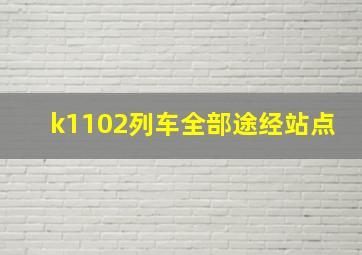 k1102列车全部途经站点